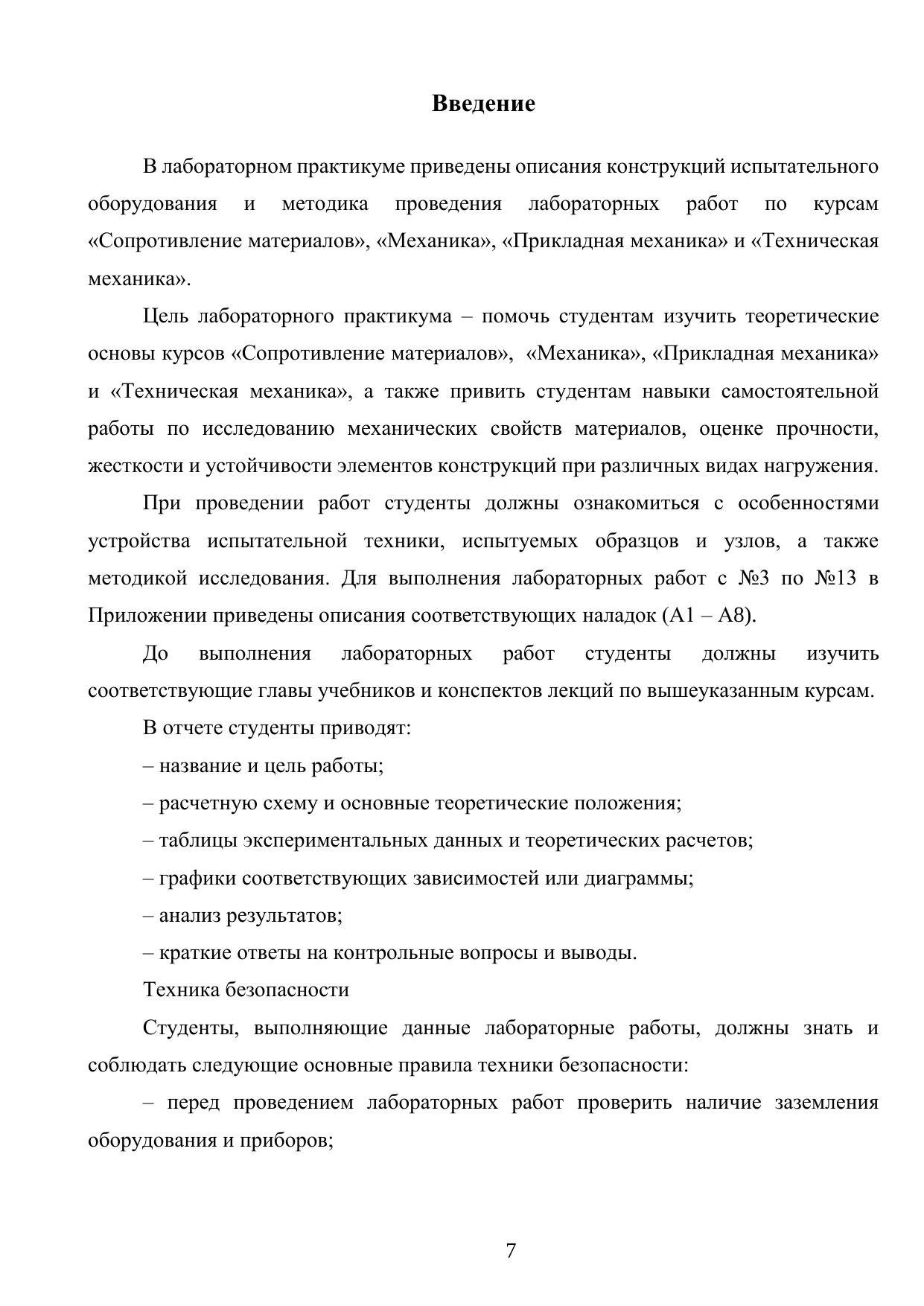 Введение

В лабораторном практикуме приведены описания конструкций испытательного оборудования и методика проведения лабораторных работ по курсам «Сопротивление материалов», «Механика», «Прикладная механика» и «Техническая механика».

Цель лабораторного практикума – помочь студентам изучить теоретические основы курсов «Сопротивление материалов», «Механика», «Прикладная механика» и «Техническая механика», а также привить студентам навыки самостоятельной работы по исследованию механических свойств материалов, оценке прочности, жесткости и устойчивости элементов конструкций при различных видах нагружения.

При проведении работ студенты должны ознакомиться с особенностями устройства испытательной техники, испытуемых образцов и узлов, а также методикой исследования. Для выполнения лабораторных работ с №3 по №13 в Приложении приведены описания соответствующих наладок (А1 – А8).

До выполнения лабораторных работ студенты должны изучить соответствующие главы учебников и конспектов лекций по вышеуказанным курсам.

В отчете студенты приводят:

– название и цель работы;

– расчетную схему и основные теоретические положения;

– таблицы экспериментальных данных и теоретических расчетов;

– графики соответствующих зависимостей или диаграммы;

– анализ результатов;

– краткие ответы на контрольные вопросы и выводы.

Техника безопасности

Студенты, выполняющие данные лабораторные работы, должны знать и соблюдать следующие основные правила техники безопасности:

– перед проведением лабораторных работ проверить наличие заземления оборудования и приборов;

7